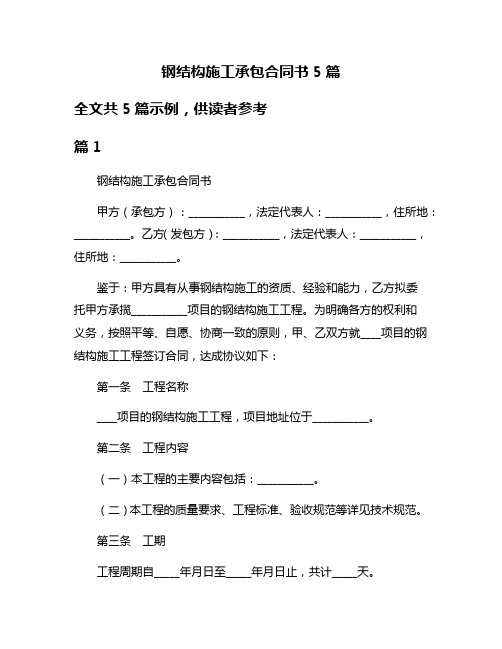 钢结构施工承包合同书 5 篇

全文共 5 篇示例，供读者参考

篇 1

钢结构施工承包合同书

甲方（承包方）：__________，法定代表人：__________，住所地：__________。乙方(发包方)：__________，法定代表人：__________，住所地：__________。

鉴于：甲方具有从事钢结构施工的资质、经验和能力，乙方拟委托甲方承揽__________项目的钢结构施工工程。为明确各方的权利和义务，按照平等、自愿、协商一致的原则，甲、乙双方就____项目的钢结构施工工程签订合同，达成协议如下：

第一条　工程名称

____项目的钢结构施工工程，项目地址位于__________。

第二条　工程内容

（一）本工程的主要内容包括：__________。

（二）本工程的质量要求、工程标准、验收规范等详见技术规范。

第三条　工期

工程周期自_____年月日至_____年月日止，共计_____天。